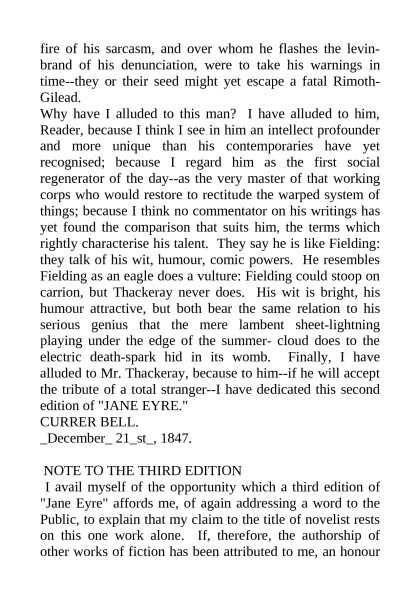 fire of his sarcasm, and over whom he flashes the levin-brand of his denunciation, were to take his warnings in time--they or their seed might yet escape a fatal Rimoth-Gilead.
Why have I alluded to this man? I have alluded to him, Reader, because I think I see in him an intellect profounder and more unique than his contemporaries have yet recognised; because I regard him as the first social regenerator of the day--as the very master of that working corps who would restore to rectitude the warped system of things; because I think no commentator on his writings has yet found the comparison that suits him, the terms which rightly characterise his talent. They say he is like Fielding: they talk of his wit, humour, comic powers. He resembles Fielding as an eagle does a vulture: Fielding could stoop on carrion, but Thackeray never does. His wit is bright, his humour attractive, but both bear the same relation to his serious genius that the mere lambent sheet-lightning playing under the edge of the summer- cloud does to the electric death-spark hid in its womb. Finally, I have alluded to Mr. Thackeray, because to him--if he will accept the tribute of a total stranger--I have dedicated this second edition of "JANE EYRE."
CURRER BELL.
_December_ 21_st_, 1847.

NOTE TO THE THIRD EDITION
I avail myself of the opportunity which a third edition of "Jane Eyre" affords me, of again addressing a word to the Public, to explain that my claim to the title of novelist rests on this one work alone. If, therefore, the authorship of other works of fiction has been attributed to me, an honour